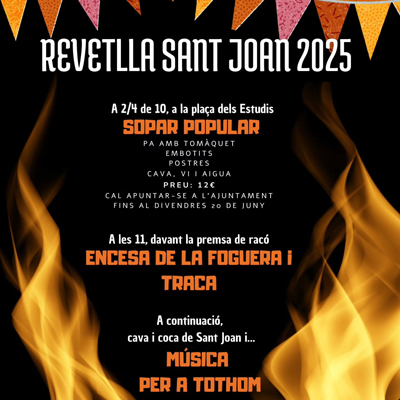 REVETLLA SANT JOAN 2025

A 2/4 de 10, a la plaça dels Estudis

SOPAR POPULAR

PA AMB TOMÀQUET
EMBOTITS
POSTRES
CAVA, VI I AIGUA
PREU: 12€
CAL APUNTAR-SE A L'AJUNTAMENT
FINS AL DIVENDRES 20 DE JUNY

A les 11, davant la premsa de racó

ENCESA DE LA FOGUERA i TRACA

A continuació,
cava i coca de Sant Joan i...

MÚSICA
PER A TOTHOM